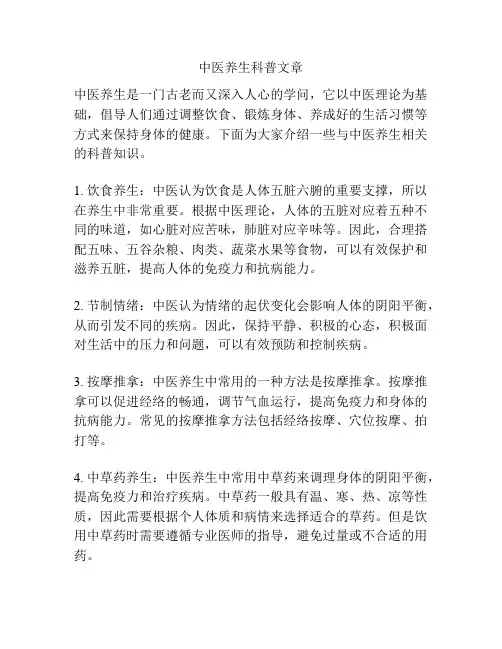 中医养生科普文章

中医养生是一门古老而又深入人心的学问，它以中医理论为基础，倡导人们通过调整饮食、锻炼身体、养成好的生活习惯等方式来保持身体的健康。下面为大家介绍一些与中医养生相关的科普知识。

1. 饮食养生：中医认为饮食是人体五脏六腑的重要支撑，所以在养生中非常重要。根据中医理论，人体的五脏对应着五种不同的味道，如心脏对应苦味，肺脏对应辛味等。因此，合理搭配五味、五谷杂粮、肉类、蔬菜水果等食物，可以有效保护和滋养五脏，提高人体的免疫力和抗病能力。

2. 节制情绪：中医认为情绪的起伏变化会影响人体的阴阳平衡，从而引发不同的疾病。因此，保持平静、积极的心态，积极面对生活中的压力和问题，可以有效预防和控制疾病。

3. 按摩推拿：中医养生中常用的一种方法是按摩推拿。按摩推拿可以促进经络的畅通，调节气血运行，提高免疫力和身体的抗病能力。常见的按摩推拿方法包括经络按摩、穴位按摩、拍打等。

4. 中草药养生：中医养生中常用中草药来调理身体的阴阳平衡，提高免疫力和治疗疾病。中草药一般具有温、寒、热、凉等性质，因此需要根据个人体质和病情来选择适合的草药。但是饮用中草药时需要遵循专业医师的指导，避免过量或不合适的用药。